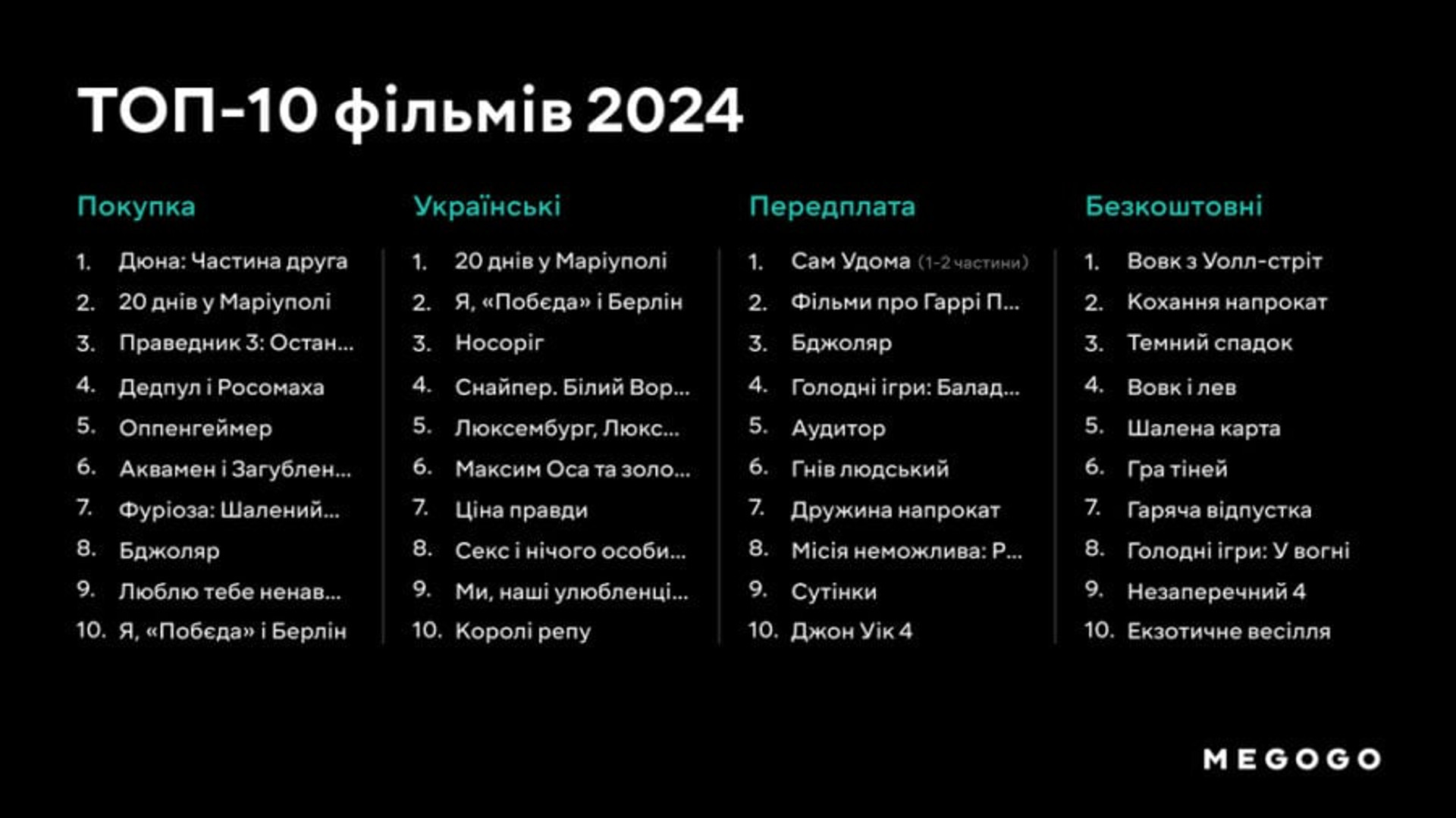 ТОП-10 фільмів 2024

Покупка

1. Дюна: Частина друга
2. 20 днів у Маріуполі
3. Праведник 3: Остан...
4. Дедпул і Росомаха
5. Оппенгеймер
6. Аквамен і Загублен...
7. Фуріоза: Шалений...
8. Бджоляр
9. Люблю тебе ненав...
10. Я, «Побєда» і Берлін

Українські

1. 20 днів у Маріуполі
2. Я, «Побєда» і Берлін
3. Носоріг
4. Снайпер. Білий Вор...
5. Люксембург, Люкс...
6. Максим Оса та золо...
7. Ціна правди
8. Секс і нічого особи...
9. Ми, наші улюбленці...
10. Королі репу

Передплата

1. Сам Удома (1-2 частини)
2. Фільми про Гаррі П...
3. Бджоляр
4. Голодні ігри: Балад...
5. Аудитор
6. Гнів людський
7. Дружина напрокат
8. Місія неможлива: Р...
9. Сутінки
10. Джон Уік 4

Безкоштовні

1. Вовк з Уолл-стріт
2. Кохання напрокат
3. Темний спадок
4. Вовк і лев
5. Шалена карта
6. Гра тіней
7. Гаряча відпустка
8. Голодні ігри: У вогні
9. Незаперечний 4
10. Екзотичне весілля

MEGOGO